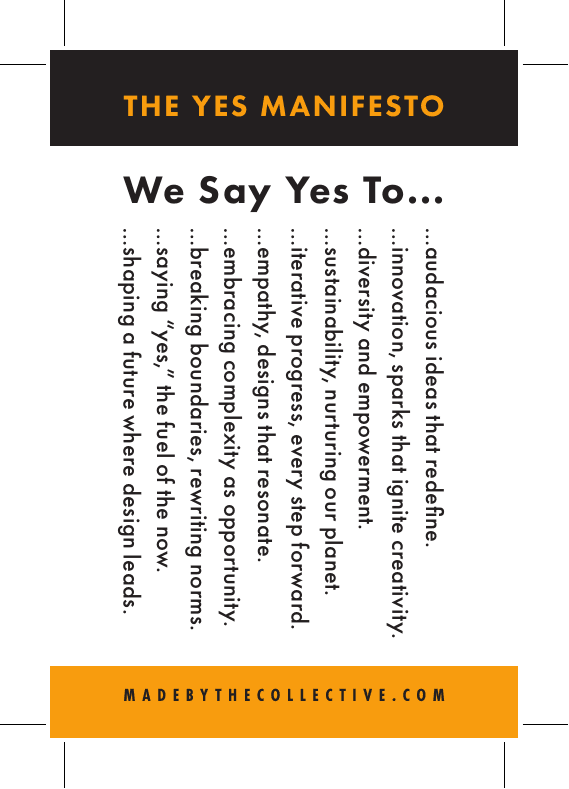 THE YES MANIFESTO

We Say Yes To...

...audacious ideas that redefine.
...innovation, sparks that ignite creativity.
...diversity and empowerment.
...sustainability, nurturing our planet.
...iterative progress, every step forward.
...empathy, designs that resonate.
...embracing complexity as opportunity.
...breaking boundaries, rewriting norms.
...saying "yes," the fuel of the now.
...shaping a future where design leads.

MADEBYTHECOLLECTIVE.COM